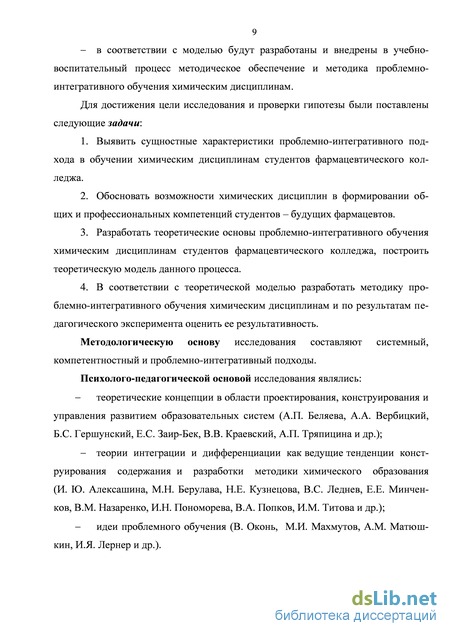 9

– в соответствии с моделью будут разработаны и внедрены в учебно-воспитательный процесс методическое обеспечение и методика проблемно-интегративного обучения химическим дисциплинам.

Для достижения цели исследования и проверки гипотезы были поставлены следующие задачи:

1. Выявить сущностные характеристики проблемно-интегративного подхода в обучении химическим дисциплинам студентов фармацевтического колледжа.

2. Обосновать возможности химических дисциплин в формировании общих и профессиональных компетенций студентов – будущих фармацевтов.

3. Разработать теоретические основы проблемно-интегративного обучения химическим дисциплинам студентов фармацевтического колледжа, построить теоретическую модель данного процесса.

4. В соответствии с теоретической моделью разработать методику проблемно-интегративного обучения химическим дисциплинам и по результатам педагогического эксперимента оценить ее результативность.

Методологическую основу исследования составляют системный, компетентностный и проблемно-интегративный подходы.

Психолого-педагогической основой исследования являлись:

– теоретические концепции в области проектирования, конструирования и управления развитием образовательных систем (А.П. Беляева, А.А. Вербицкий, Б.С. Гершунский, Е.С. Заир-Бек, В.В. Краевский, А.П. Тряпицина и др.);

– теории интеграции и дифференциации как ведущие тенденции конструирования содержания и разработки методики химического образования (И. Ю. Алексашина, М.Н. Берулава, Н.Е. Кузнецова, В.С. Леднев, Е.Е. Минченков, В.М. Назаренко, И.Н. Пономорева, В.А. Попков, И.М. Титова и др.);

– идеи проблемного обучения (В. Оконь, М.И. Махмутов, А.М. Матюшкин, И.Я. Лернер и др.).

dsLib.net
библиотека диссертаций